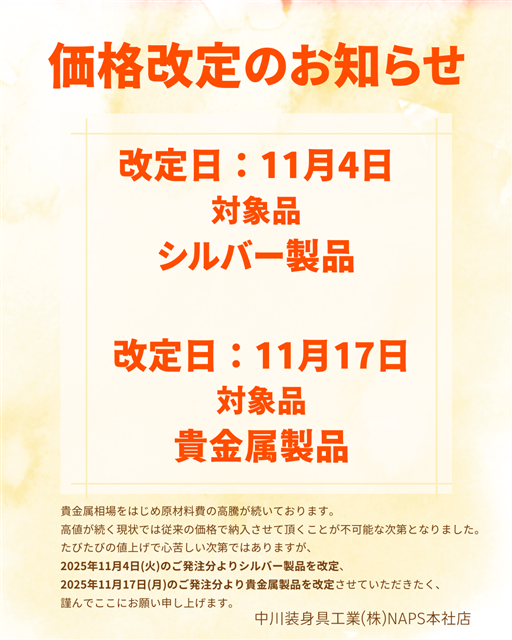 価格改定のお知らせ

改定日：11月4日
対象品
シルバー製品

改定日：11月17日
対象品
貴金属製品

貴金属相場をはじめ原材料費の高騰が続いております。
高値が続く現状では従来の価格で納入させて頂くことが不可能な次第となりました。
たびたびの値上げで心苦しい次第ではありますが、
2025年11月4日(火)のご発注分よりシルバー製品を改定、
2025年11月17日(月)のご発注分より貴金属製品を改定させていただきたく、
謹んでここにお願い申し上げます。

中川装身具工業(株)NAPS本社店